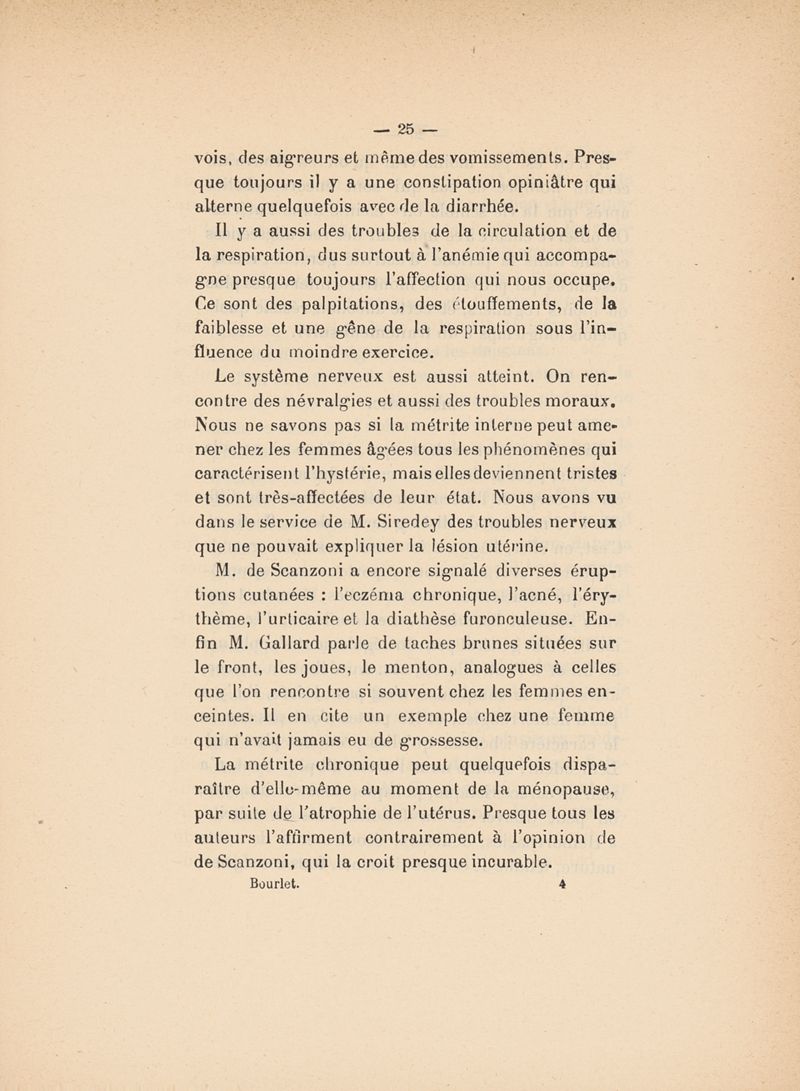 — 25 —

vois, des aigreurs et même des vomissements. Presque toujours il y a une constipation opiniâtre qui alterne quelquefois avec de la diarrhée.

Il y a aussi des troubles de la circulation et de la respiration, dus surtout à l'anémie qui accompagne presque toujours l'affection qui nous occupe. Ce sont des palpitations, des étouffements, de la faiblesse et une gêne de la respiration sous l'influence du moindre exercice.

Le système nerveux est aussi atteint. On rencontre des névralgies et aussi des troubles moraux. Nous ne savons pas si la métrite interne peut amener chez les femmes âgées tous les phénomènes qui caractérisent l'hystérie, mais elles deviennent tristes et sont très-affectées de leur état. Nous avons vu dans le service de M. Siredey des troubles nerveux que ne pouvait expliquer la lésion utérine.

M. de Scanzoni a encore signalé diverses éruptions cutanées : l'eczéma chronique, l'acné, l'érythème, l'urticaire et la diathèse furonculeuse. Enfin M. Gallard parle de taches brunes situées sur le front, les joues, le menton, analogues à celles que l'on rencontre si souvent chez les femmes enceintes. Il en cite un exemple chez une femme qui n'avait jamais eu de grossesse.

La métrite chronique peut quelquefois disparaître d'elle-même au moment de la ménopause, par suite de l'atrophie de l'utérus. Presque tous les auteurs l'affirment contrairement à l'opinion de de Scanzoni, qui la croit presque incurable.

Bourlet. 4